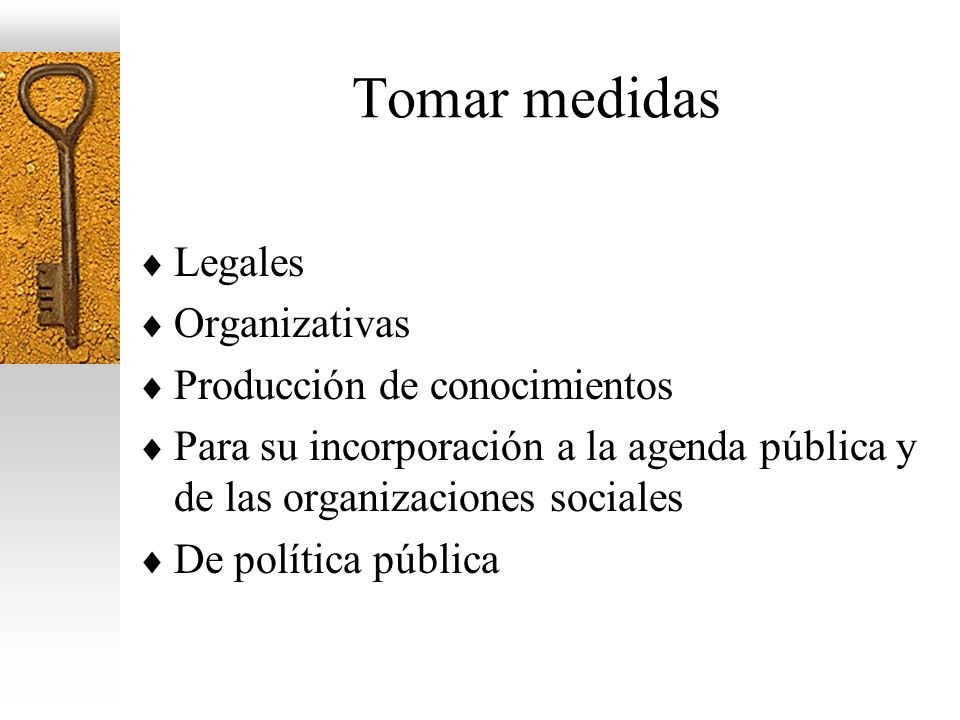 Tomar medidas

♦ Legales
♦ Organizativas
♦ Producción de conocimientos
♦ Para su incorporación a la agenda pública y de las organizaciones sociales
♦ De política pública